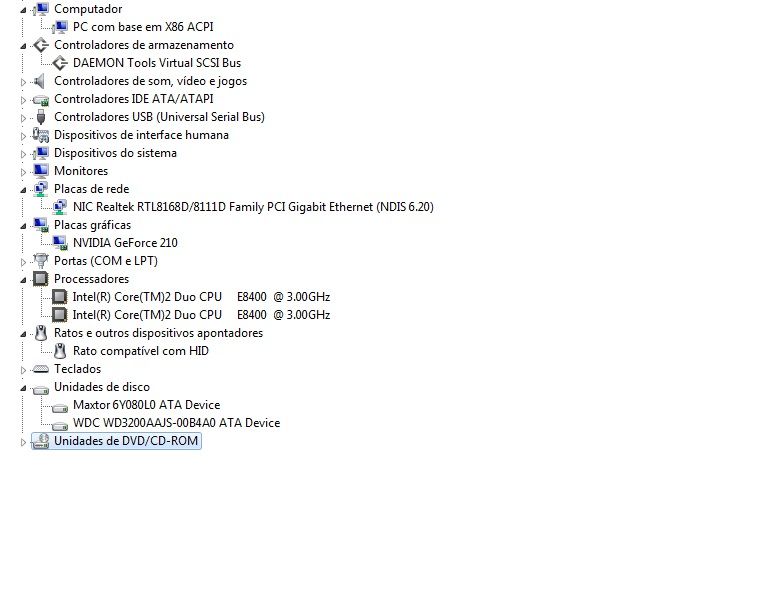 Computador
PC com base em X86 ACPI
Controladores de armazenamento
DAEMON Tools Virtual SCSI Bus
Controladores de som, vídeo e jogos
Controladores IDE ATA/ATAPI
Controladores USB (Universal Serial Bus)
Dispositivos de interface humana
Dispositivos do sistema
Monitores
Placas de rede
NIC Realtek RTL8168D/8111D Family PCI Gigabit Ethernet (NDIS 6.20)
Placas gráficas
NVIDIA GeForce 210
Portas (COM e LPT)
Processadores
Intel(R) Core(TM)2 Duo CPU E8400 @ 3.00GHz
Intel(R) Core(TM)2 Duo CPU E8400 @ 3.00GHz
Ratos e outros dispositivos apontadores
Rato compatível com HID
Teclados
Unidades de disco
Maxtor 6Y080L0 ATA Device
WDC WD3200AAJS-00B4A0 ATA Device
Unidades de DVD/CD-ROM